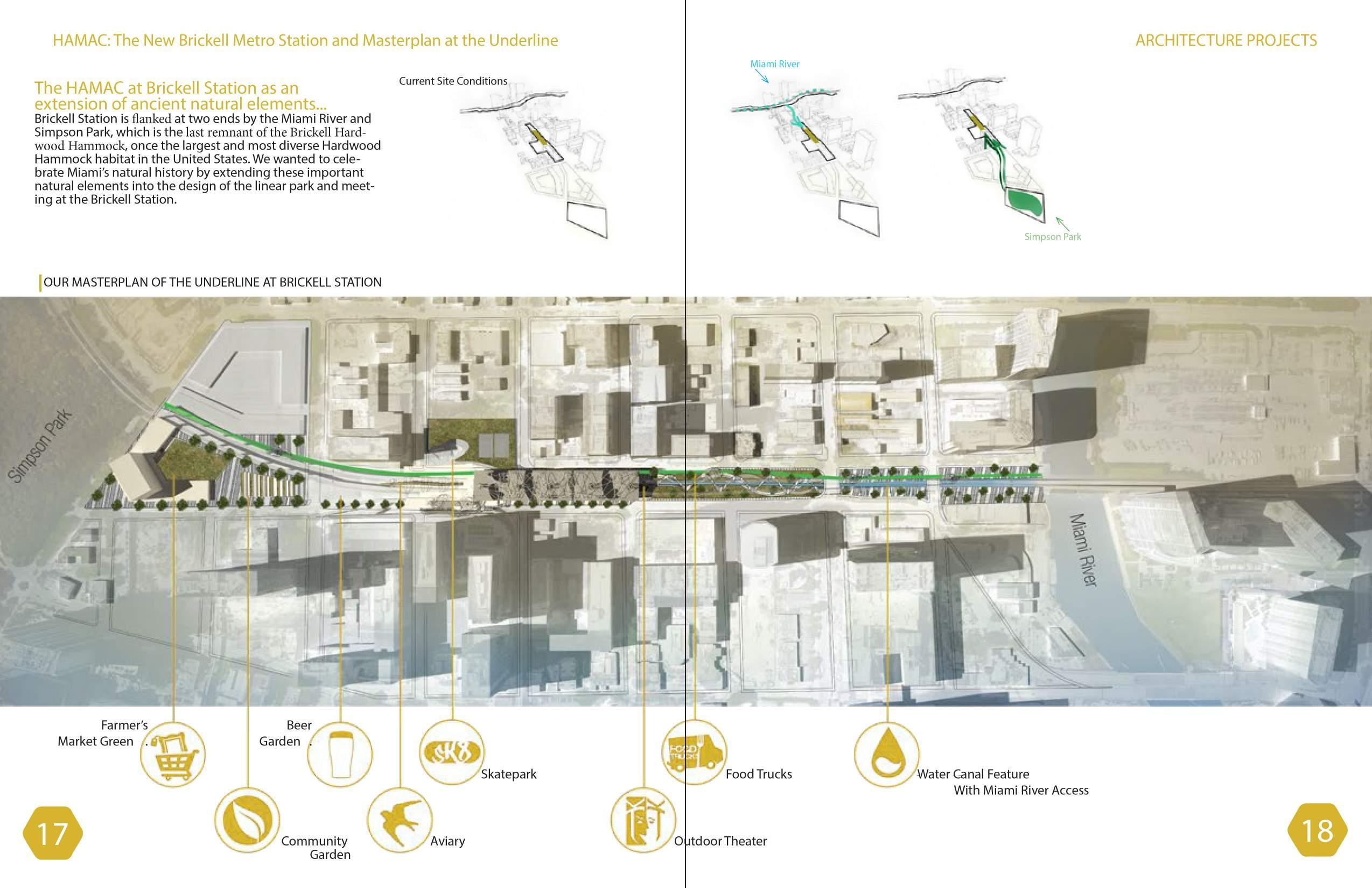 HAMAC: The New Brickell Metro Station and Masterplan at the Underline

ARCHITECTURE PROJECTS

The HAMAC at Brickell Station as an extension of ancient natural elements...

Brickell Station is flanked at two ends by the Miami River and Simpson Park, which is the last remnant of the Brickell Hardwood Hammock, once the largest and most diverse Hardwood Hammock habitat in the United States. We wanted to celebrate Miami's natural history by extending these important natural elements into the design of the linear park and meeting at the Brickell Station.

Current Site Conditions

Miami River

Simpson Park

OUR MASTERPLAN OF THE UNDERLINE AT BRICKELL STATION

Simpson Park

Miami River

Farmer's Market Green

Beer Garden

SK8

Skatepark

FOOD TRUCKS

Food Trucks

Water Canal Feature With Miami River Access

Community Garden

Aviary

Outdoor Theater

17

18